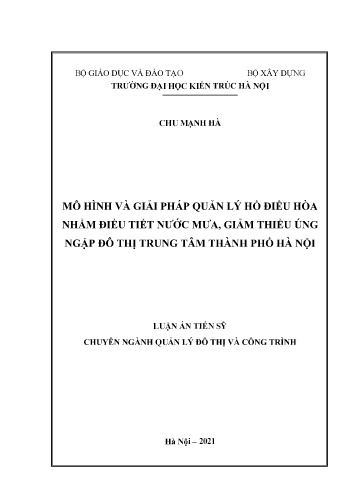 BỘ GIÁO DỤC VÀ ĐÀO TẠO BỘ XÂY DỰNG
TRƯỜNG ĐẠI HỌC KIẾN TRÚC HÀ NỘI

CHU MẠNH HÀ

MÔ HÌNH VÀ GIẢI PHÁP QUẢN LÝ HỒ ĐIỀU HÒA NHẰM ĐIỀU TIẾT NƯỚC MƯA, GIẢM THIỂU ÚNG NGẬP ĐÔ THỊ TRUNG TÂM THÀNH PHỐ HÀ NỘI

LUẬN ÁN TIẾN SỸ
CHUYÊN NGÀNH QUẢN LÝ ĐÔ THỊ VÀ CÔNG TRÌNH

Hà Nội – 2021